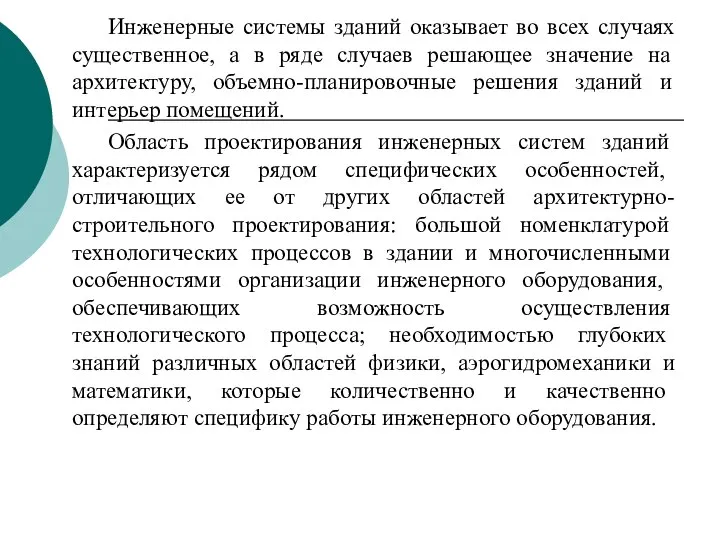 Инженерные системы зданий оказывает во всех случаях существенное, а в ряде случаев решающее значение на архитектуру, объемно-планировочные решения зданий и интерьер помещений.

Область проектирования инженерных систем зданий характеризуется рядом специфических особенностей, отличающих ее от других областей архитектурно-строительного проектирования: большой номенклатурой технологических процессов в здании и многочисленными особенностями организации инженерного оборудования, обеспечивающих возможность осуществления технологического процесса; необходимостью глубоких знаний различных областей физики, аэрогидромеханики и математики, которые количественно и качественно определяют специфику работы инженерного оборудования.